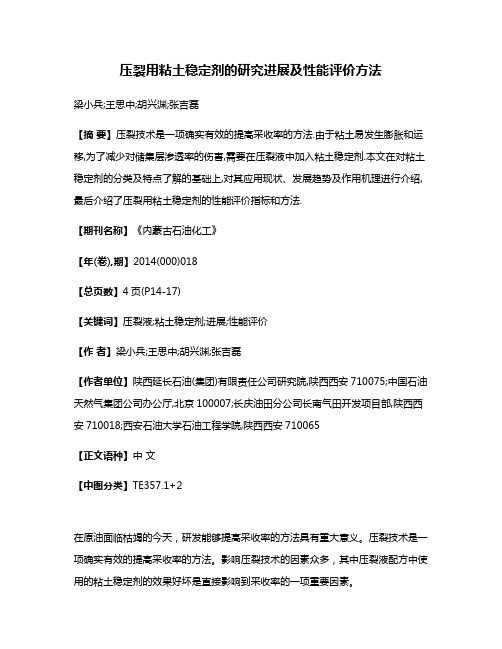 压裂用粘土稳定剂的研究进展及性能评价方法

梁小兵;王思中;胡兴渊;张吉磊

【摘 要】压裂技术是一项确实有效的提高采收率的方法.由于粘土易发生膨胀和运移,为了减少对储集层渗透率的伤害,需要在压裂液中加入粘土稳定剂.本文在对粘土稳定剂的分类及特点了解的基础上,对其应用现状、发展趋势及作用机理进行介绍,最后介绍了压裂用粘土稳定剂的性能评价指标和方法.

【期刊名称】《内蒙古石油化工》

【年(卷),期】2014(000)018

【总页数】4页(P14-17)

【关键词】压裂液;粘土稳定剂;进展;性能评价

【作 者】梁小兵;王思中;胡兴渊;张吉磊

【作者单位】陕西延长石油(集团)有限责任公司研究院,陕西西安 710075;中国石油天然气集团公司办公厅,北京 100007;长庆油田分公司长南气田开发项目部,陕西西安 710018;西安石油大学石油工程学院,陕西西安 710065

【正文语种】中 文

【中图分类】TE357.1+2

在原油面临枯竭的今天，研发能够提高采收率的方法具有重大意义。压裂技术是一项确实有效的提高采收率的方法。影响压裂技术的因素众多，其中压裂液配方中使用的粘土稳定剂的效果好坏是直接影响到采收率的一项重要因素。